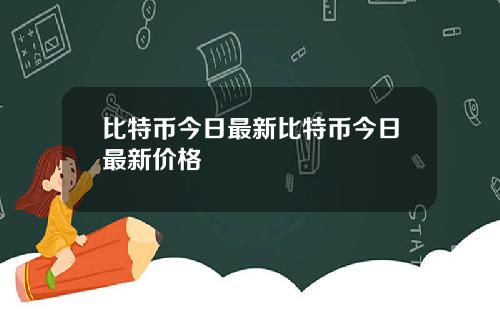 比特币今日最新比特币今日最新价格

STAT